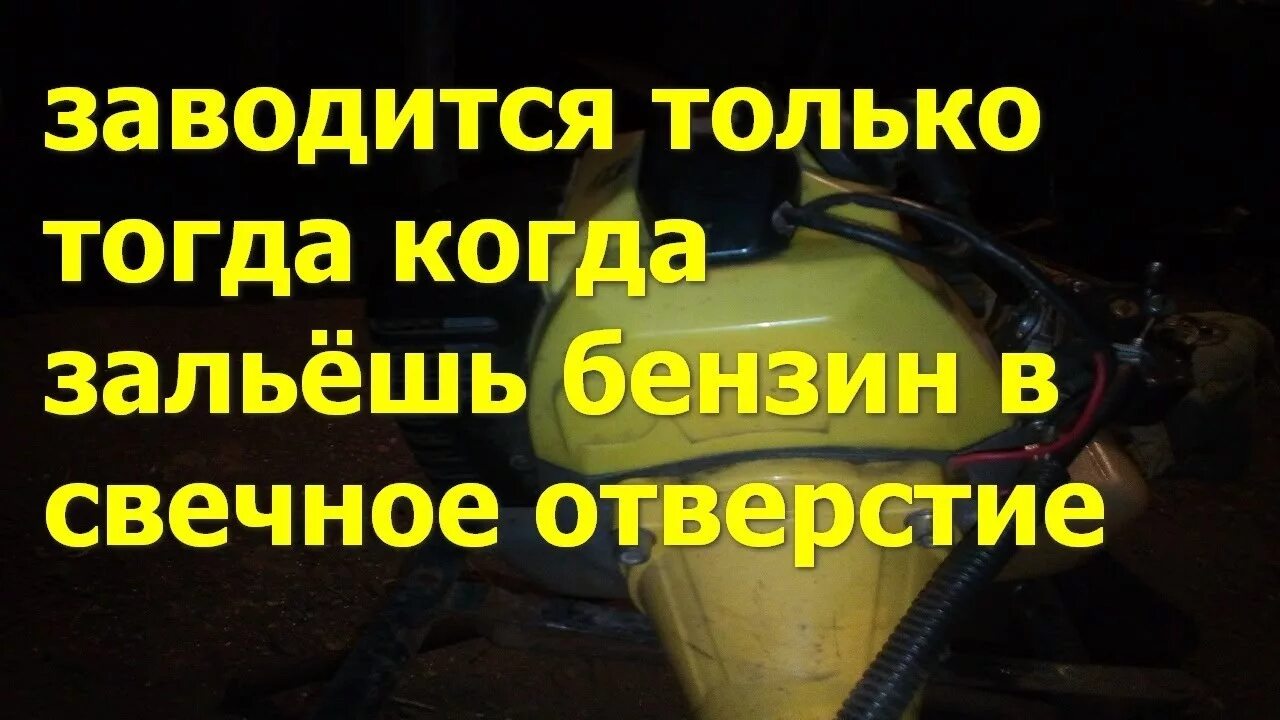 заводится только тогда когда зальёшь бензин в свечное отверстие